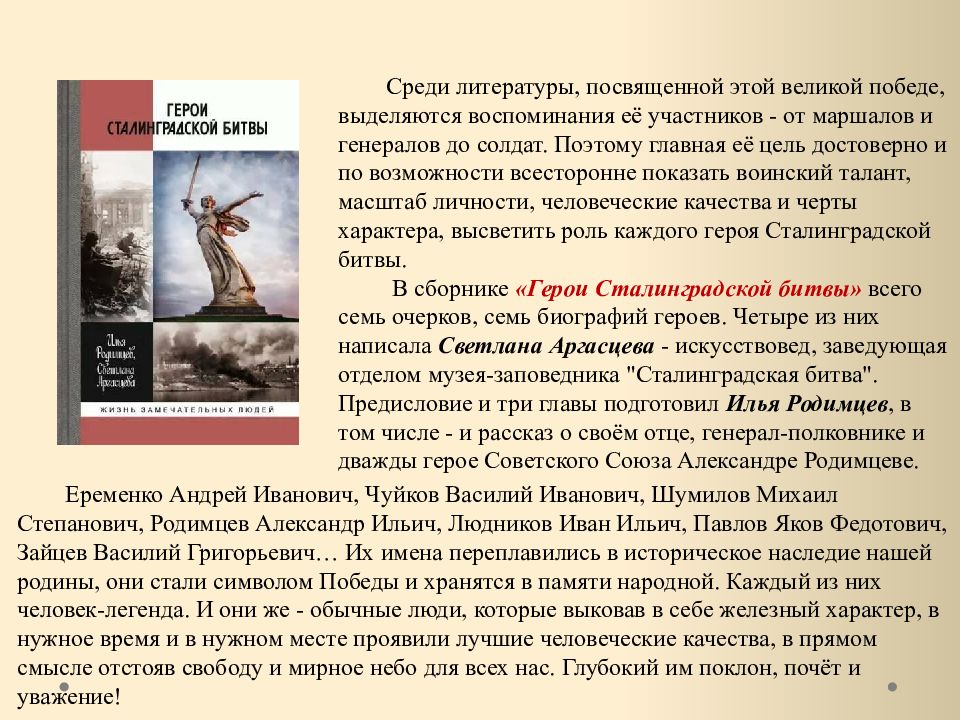 ГЕРОИ СТАЛИНГРАДСКОЙ БИТВЫ

Илья Родимцев, Светлана Аргасцева

ЖИЗНЬ ЗАМЕЧАТЕЛЬНЫХ ЛЮДЕЙ

Среди литературы, посвященной этой великой победе, выделяются воспоминания её участников - от маршалов и генералов до солдат. Поэтому главная её цель достоверно и по возможности всесторонне показать воинский талант, масштаб личности, человеческие качества и черты характера, высветить роль каждого героя Сталинградской битвы.

В сборнике «Герои Сталинградской битвы» всего семь очерков, семь биографий героев. Четыре из них написала Светлана Аргасцева - искусствовед, заведующая отделом музея-заповедника "Сталинградская битва". Предисловие и три главы подготовил Илья Родимцев, в том числе - и рассказ о своём отце, генерал-полковнике и дважды герое Советского Союза Александре Родимцеве.

Еременко Андрей Иванович, Чуйков Василий Иванович, Шумилов Михаил Степанович, Родимцев Александр Ильич, Людников Иван Ильич, Павлов Яков Федотович, Зайцев Василий Григорьевич… Их имена переплавились в историческое наследие нашей родины, они стали символом Победы и хранятся в памяти народной. Каждый из них человек-легенда. И они же - обычные люди, которые выковав в себе железный характер, в нужное время и в нужном месте проявили лучшие человеческие качества, в прямом смысле отстояв свободу и мирное небо для всех нас. Глубокий им поклон, почёт и уважение!